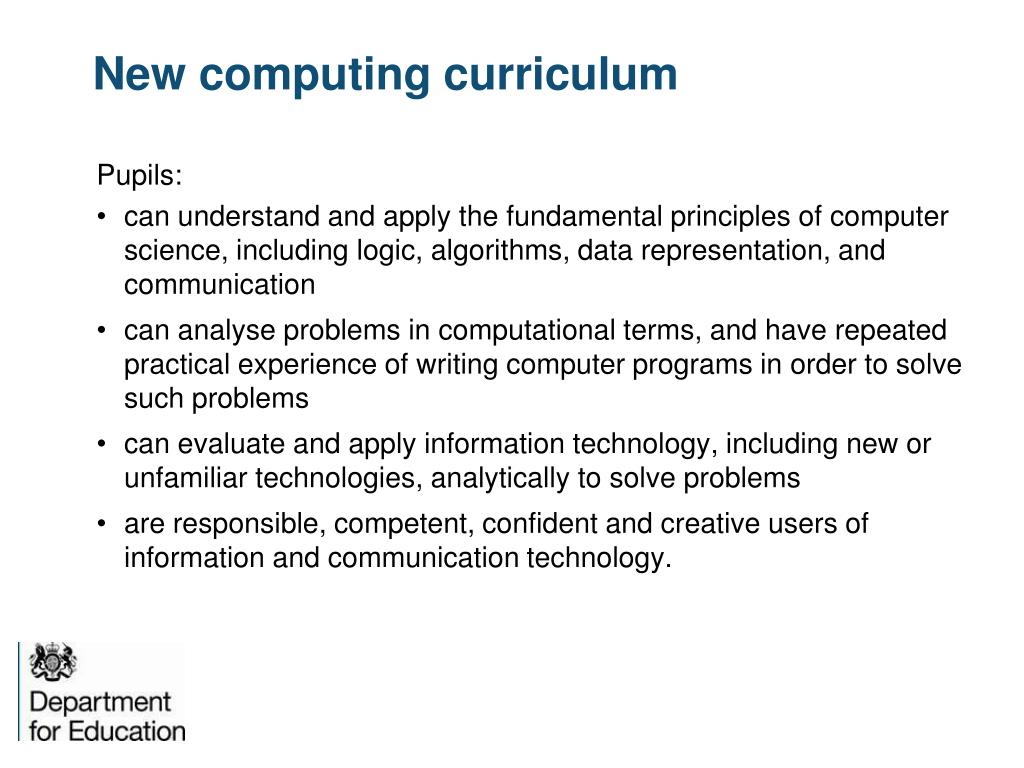 New computing curriculum

Pupils:

• can understand and apply the fundamental principles of computer science, including logic, algorithms, data representation, and communication

• can analyse problems in computational terms, and have repeated practical experience of writing computer programs in order to solve such problems

• can evaluate and apply information technology, including new or unfamiliar technologies, analytically to solve problems

• are responsible, competent, confident and creative users of information and communication technology.

Department for Education